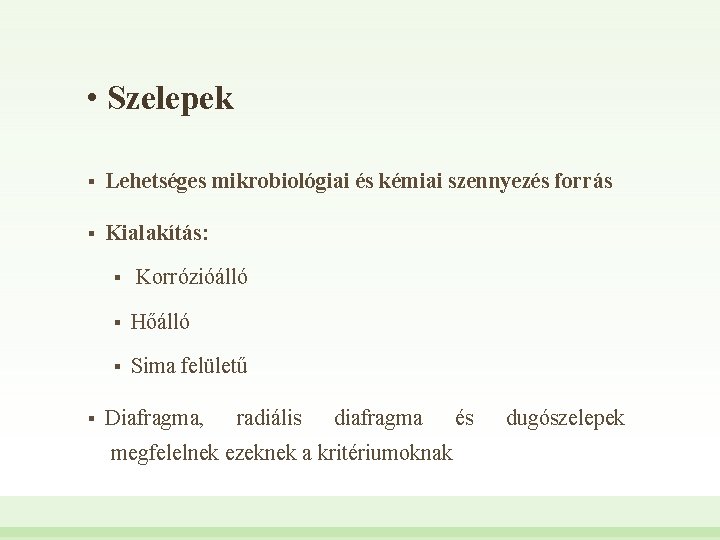 • Szelepek

▪ Lehetséges mikrobiológiai és kémiai szennyezés forrás

▪ Kialakítás:

▪ Korrózióálló

▪ Hőálló

▪ Sima felületű

▪ Diafragma, radiális diafragma és dugószelepek megfelelnek ezeknek a kritériumoknak